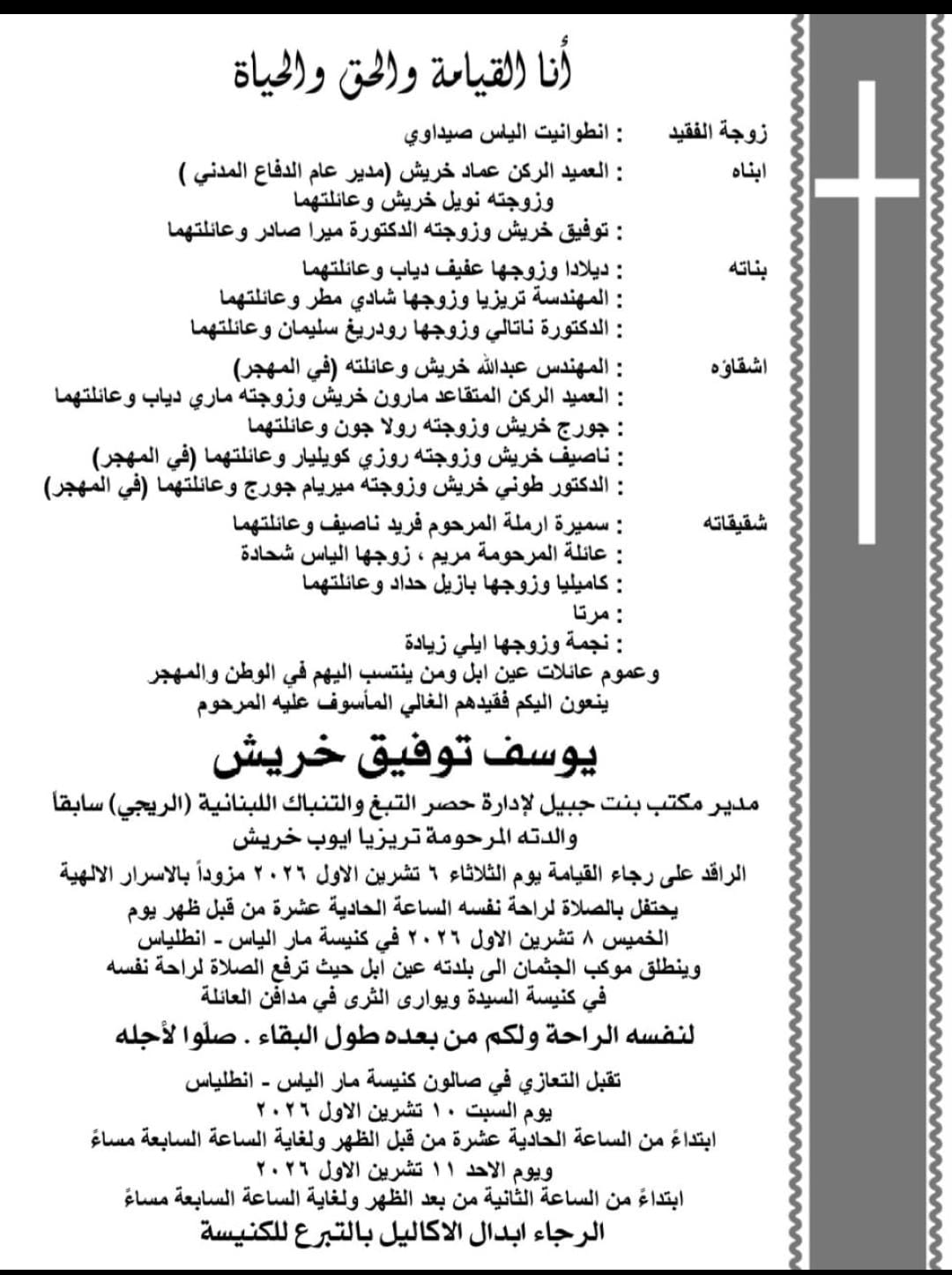 أنا القيامة والحق والحياة

زوجة الفقيد : انطوانيت الياس صيداوي

ابناه : العميد الركن عماد خريش (مدير عام الدفاع المدني )
وزوجته نويل خريش وعائلتهما
: توفيق خريش وزوجته الدكتورة ميرا صادر وعائلتهما

بناته : ديلادا وزوجها عفيف دياب وعائلتهما
: المهندسة تريزيا وزوجها شادي مطر وعائلتهما
: الدكتورة ناتالي وزوجها رودريغ سليمان وعائلتهما

اشقاؤه : المهندس عبدالله خريش وعائلته (في المهجر)
: العميد الركن المتقاعد مارون خريش وزوجته ماري دياب وعائلتهما
: جورج خريش وزوجته رولا جون وعائلتهما
: ناصيف خريش وزوجته روزي كويليار وعائلتهما (في المهجر)
: الدكتور طوني خريش وزوجته ميريام جورج وعائلتهما (في المهجر)

شقيقاته : سميرة ارملة المرحوم فريد ناصيف وعائلتهما
: عائلة المرحومة مريم ، زوجها الياس شحادة
: كاميليا وزوجها بازيل حداد وعائلتهما
: مرتا
: نجمة وزوجها ايلي زيادة

وعموم عائلات عين ابل ومن ينتسب اليهم في الوطن والمهجر
ينعون اليكم فقيدهم الغالي المأسوف عليه المرحوم

يوسف توفيق خريش

مدير مكتب بنت جبيل لإدارة حصر التبغ والتنباك اللبنانية (الريجي) سابقاً
والدته المرحومة تريزيا ايوب خريش

الراقد على رجاء القيامة يوم الثلاثاء ٦ تشرين الاول ٢٠٢٦ مزوداً بالاسرار الالهية
يحتفل بالصلاة لراحة نفسه الساعة الحادية عشرة من قبل ظهر يوم
الخميس ٨ تشرين الاول ٢٠٢٦ في كنيسة مار الياس - انطلياس
وينطلق موكب الجثمان الى بلدته عين ابل حيث ترفع الصلاة لراحة نفسه
في كنيسة السيدة ويوارى الثرى في مدافن العائلة

لنفسه الراحة ولكم من بعده طول البقاء . صلّوا لأجله

تقبل التعازي في صالون كنيسة مار الياس - انطلياس
يوم السبت ١٠ تشرين الاول ٢٠٢٦
ابتداءً من الساعة الحادية عشرة من قبل الظهر ولغاية الساعة السابعة مساءً
ويوم الاحد ١١ تشرين الاول ٢٠٢٦
ابتداءً من الساعة الثانية من بعد الظهر ولغاية الساعة السابعة مساءً

الرجاء ابدال الاكاليل بالتبرع للكنيسة